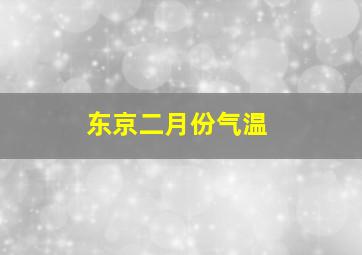 东京二月份气温